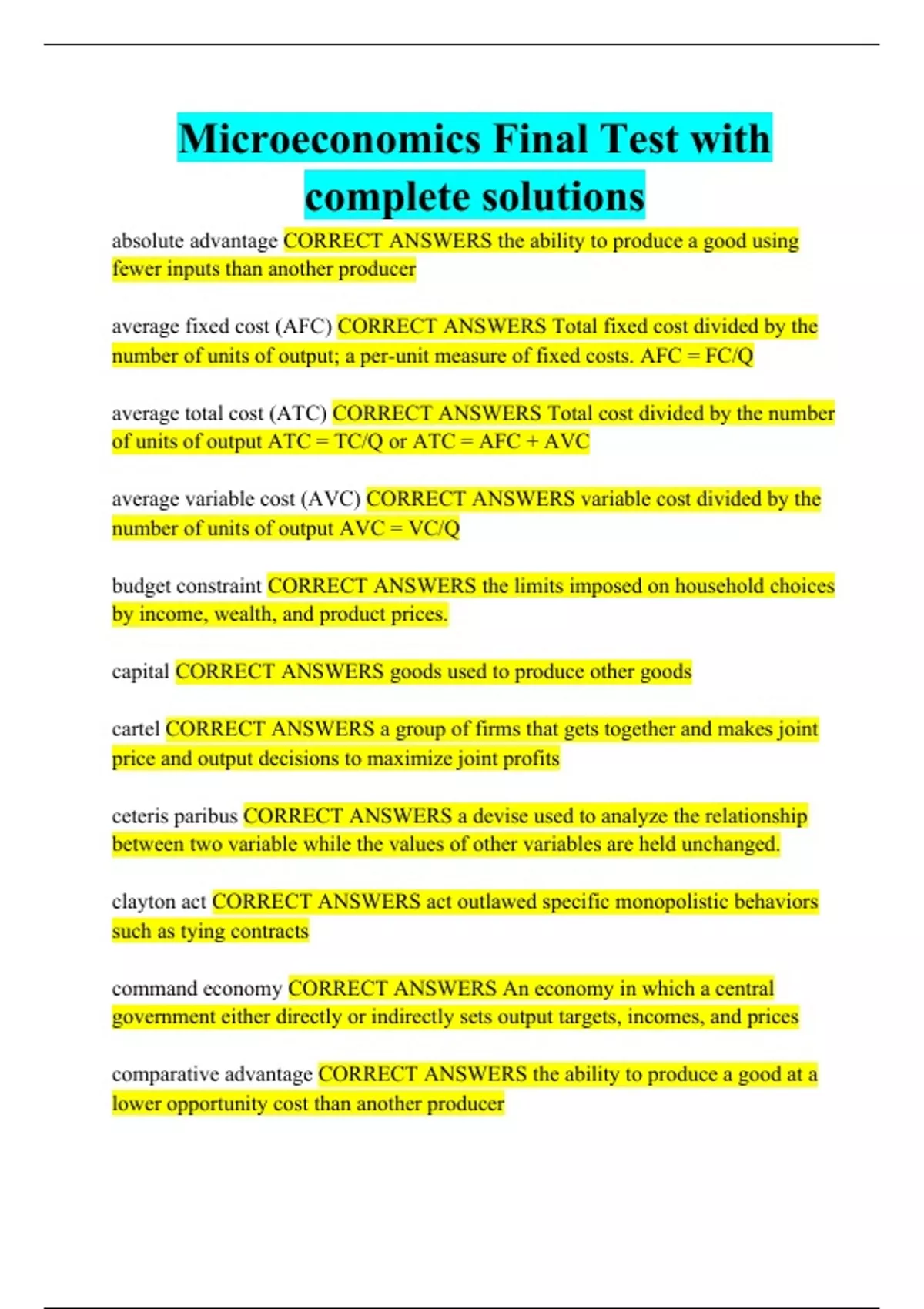 Microeconomics Final Test with complete solutions

absolute advantage CORRECT ANSWERS the ability to produce a good using fewer inputs than another producer

average fixed cost (AFC) CORRECT ANSWERS Total fixed cost divided by the number of units of output; a per-unit measure of fixed costs. AFC = FC/Q

average total cost (ATC) CORRECT ANSWERS Total cost divided by the number of units of output ATC = TC/Q or ATC = AFC + AVC

average variable cost (AVC) CORRECT ANSWERS variable cost divided by the number of units of output AVC = VC/Q

budget constraint CORRECT ANSWERS the limits imposed on household choices by income, wealth, and product prices.

capital CORRECT ANSWERS goods used to produce other goods

cartel CORRECT ANSWERS a group of firms that gets together and makes joint price and output decisions to maximize joint profits

ceteris paribus CORRECT ANSWERS a devise used to analyze the relationship between two variable while the values of other variables are held unchanged.

clayton act CORRECT ANSWERS act outlawed specific monopolistic behaviors such as tying contracts

command economy CORRECT ANSWERS An economy in which a central government either directly or indirectly sets output targets, incomes, and prices

comparative advantage CORRECT ANSWERS the ability to produce a good at a lower opportunity cost than another producer